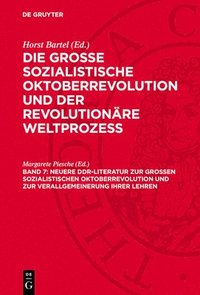 DE GRUYTER

Horst Bartel (Ed.)
DIE GROSSE SOZIALISTISCHE OKTOBERREVOLUTION UND DER REVOLUTIONÄRE WELTPROZESS

Margarete Piesche (Ed.)
BAND 7: NEUERE DDR-LITERATUR ZUR GROSSEN SOZIALISTISCHEN OKTOBERREVOLUTION UND ZUR VERALLGEMEINERUNG IHRER LEHREN

DE G